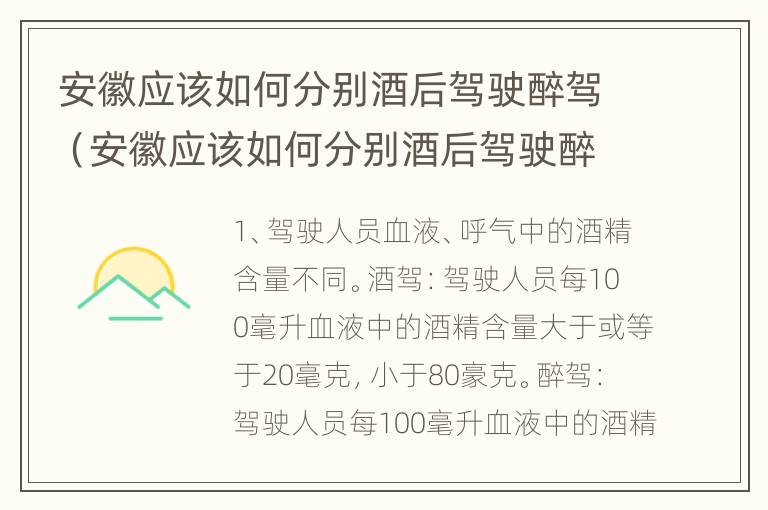 安徽应该如何分别酒后驾驶醉驾（安徽应该如何分别酒后驾驶醉

1、驾驶人员血液、呼气中的酒精含量不同。酒驾：驾驶人员每100毫升血液中的酒精含量大于或等于20毫克，小于80豪克。醉驾：驾驶人员每100毫升血液中的酒精